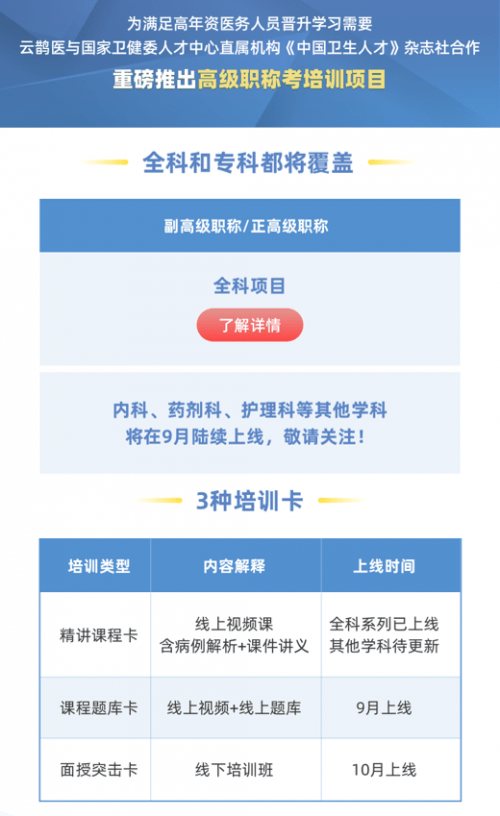 为满足高年资医务人员晋升学习需要
云鹊医与国家卫健委人才中心直属机构《中国卫生人才》杂志社合作
重磅推出高级职称考培训项目

全科和专科都将覆盖

副高级职称/正高级职称

全科项目

了解详情

内科、药剂科、护理科等其他学科
将在9月陆续上线，敬请关注！

3种培训卡

| 培训类型 | 内容解释 | 上线时间 |
|---|---|---|
| 精讲课程卡 | 线上视频课 含病例解析+课件讲义 | 全科系列已上线 其他学科待更新 |
| 课程题库卡 | 线上视频+线上题库 | 9月上线 |
| 面授突击卡 | 线下培训班 | 10月上线 |